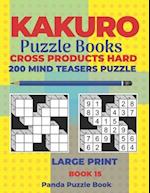 KAKURO
Puzzle Books
CROSS PRODUCTS HARD
200 MIND TEASERS PUZZLE

9 1 2 8
8 3 4 3 7
4 1 5
8 2 9
7 6 9 5 6
6 2 6 4

LARGE PRINT
BOOK 15
Panda Puzzle Book